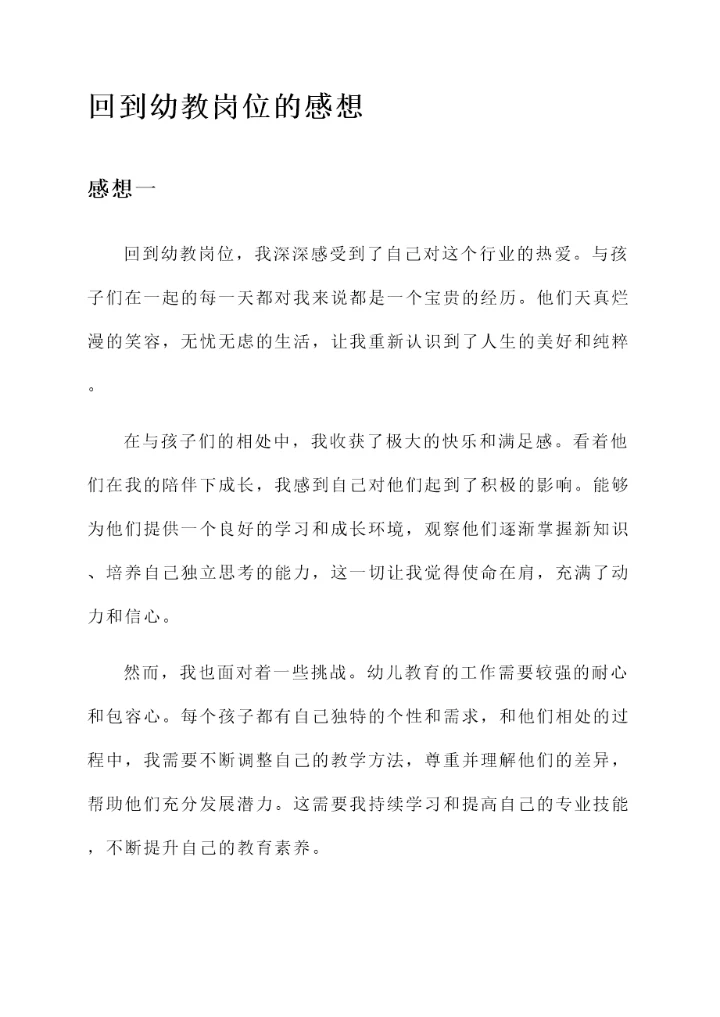 回到幼教岗位的感想

感想一

回到幼教岗位，我深深感受到了自己对这个行业的热爱。与孩子们在一起的每一天都对我来说都是一个宝贵的经历。他们天真烂漫的笑容，无忧无虑的生活，让我重新认识到了人生的美好和纯粹。

在与孩子们的相处中，我收获了极大的快乐和满足感。看着他们在我的陪伴下成长，我感到自己对他们起到了积极的影响。能够为他们提供一个良好的学习和成长环境，观察他们逐渐掌握新知识、培养自己独立思考的能力，这一切让我觉得使命在肩，充满了动力和信心。

然而，我也面对着一些挑战。幼儿教育的工作需要较强的耐心和包容心。每个孩子都有自己独特的个性和需求，和他们相处的过程中，我需要不断调整自己的教学方法，尊重并理解他们的差异，帮助他们充分发展潜力。这需要我持续学习和提高自己的专业技能，不断提升自己的教育素养。